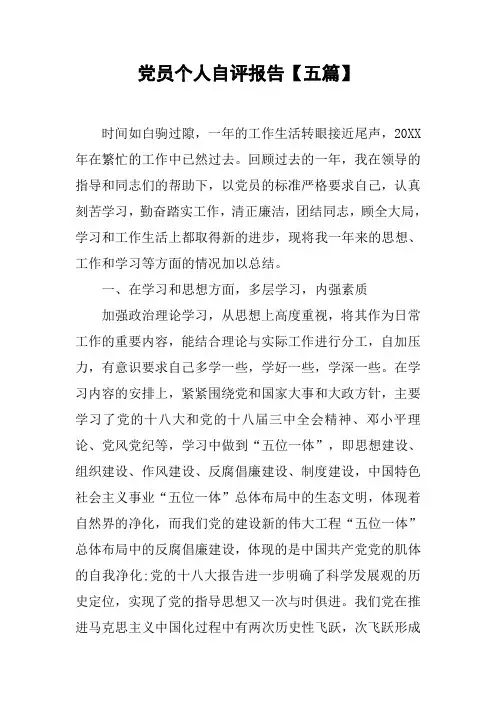 党员个人自评报告【五篇】

时间如白驹过隙，一年的工作生活转眼接近尾声，20XX年在繁忙的工作中已然过去。回顾过去的一年，我在领导的指导和同志们的帮助下，以党员的标准严格要求自己，认真刻苦学习，勤奋踏实工作，清正廉洁，团结同志，顾全大局，学习和工作生活上都取得新的进步，现将我一年来的思想、工作和学习等方面的情况加以总结。

一、在学习和思想方面，多层学习，内强素质

加强政治理论学习，从思想上高度重视，将其作为日常工作的重要内容，能结合理论与实际工作进行分工，自加压力，有意识要求自己多学一些，学好一些，学深一些。在学习内容的安排上，紧紧围绕党和国家大事和大政方针，主要学习了党的十八大和党的十八届三中全会精神、邓小平理论、党风党纪等，学习中做到“五位一体”，即思想建设、组织建设、作风建设、反腐倡廉建设、制度建设，中国特色社会主义事业“五位一体”总体布局中的生态文明，体现着自然界的净化，而我们党的建设新的伟大工程“五位一体”总体布局中的反腐倡廉建设，体现的是中国共产党党的肌体的自我净化;党的十八大报告进一步明确了科学发展观的历史定位，实现了党的指导思想又一次与时俱进。我们党在推进马克思主义中国化过程中有两次历史性飞跃，次飞跃形成